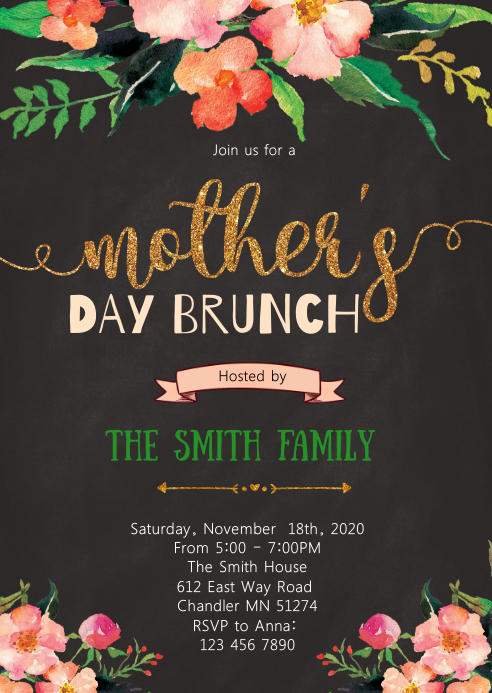 Join us for a

mother's

DAY BRUNCH

Hosted by

THE SMITH FAMILY

Saturday, November 18th, 2020
From 5:00 - 7:00PM
The Smith House
612 East Way Road
Chandler MN 51274
RSVP to Anna:
123 456 7890